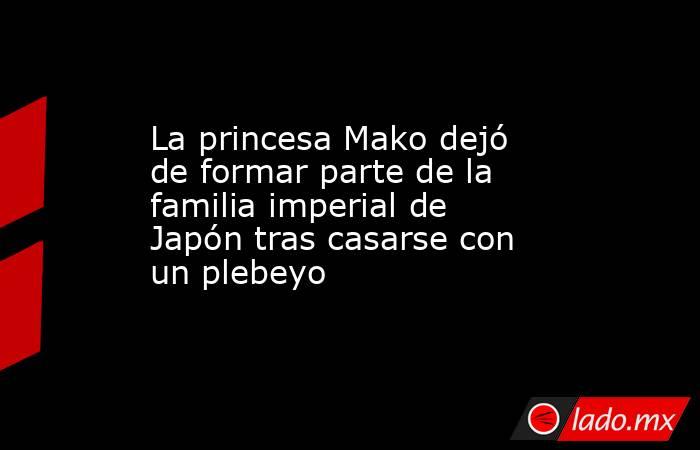 La princesa Mako dejó de formar parte de la familia imperial de Japón tras casarse con un plebeyo

lado.mx